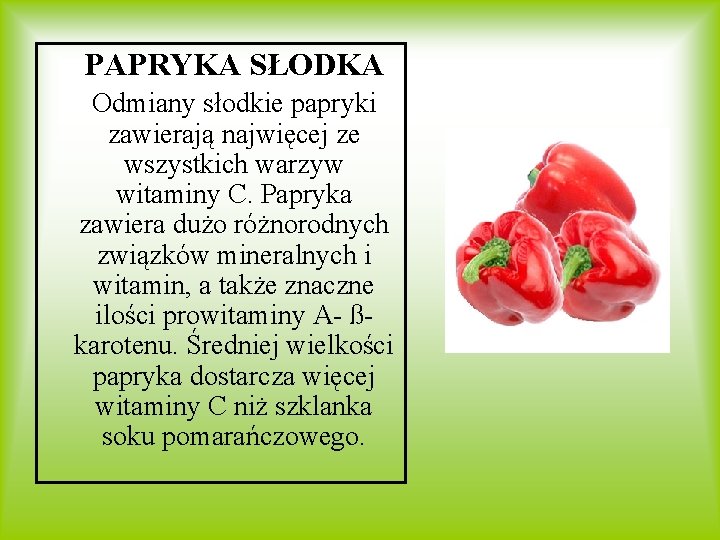 PAPRYKA SŁODKA

Odmiany słodkie papryki zawierają najwięcej ze wszystkich warzyw witaminy C. Papryka zawiera dużo różnorodnych związków mineralnych i witamin, a także znaczne ilości prowitaminy A- ß-karotenu. Średniej wielkości papryka dostarcza więcej witaminy C niż szklanka soku pomarańczowego.